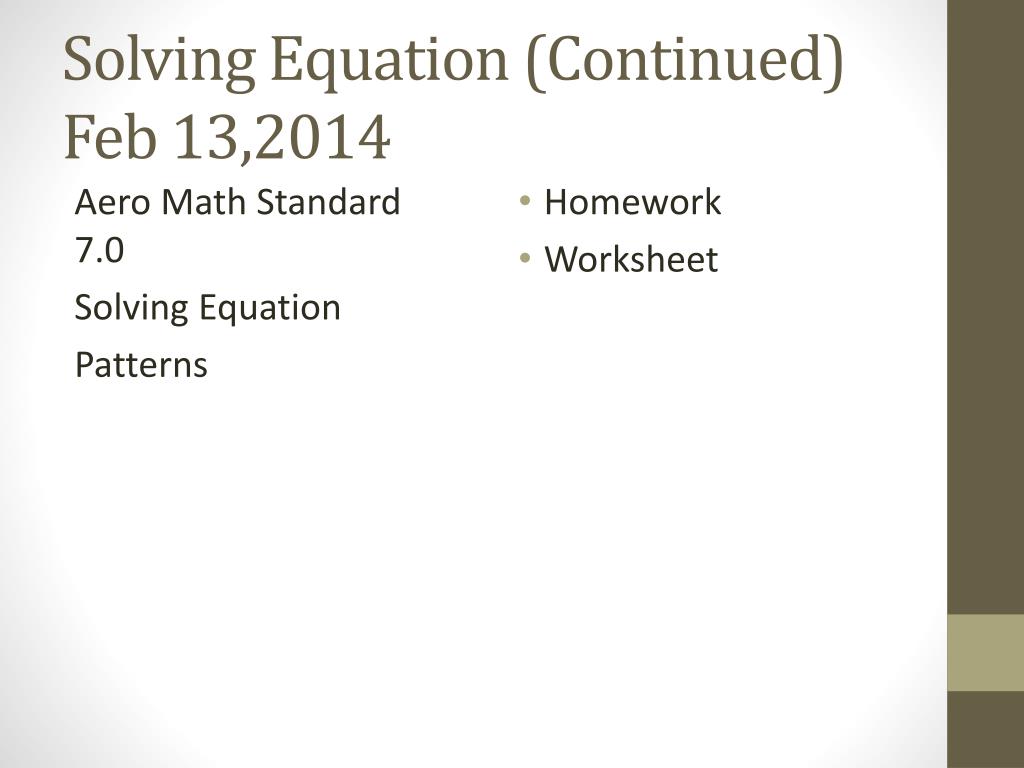 Solving Equation (Continued) Feb 13,2014

Aero Math Standard 7.0

Solving Equation

Patterns

• Homework
• Worksheet